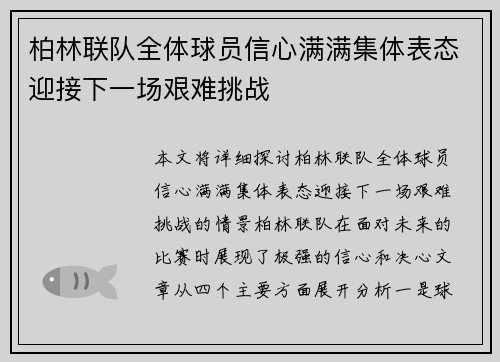 柏林联队全体球员信心满满集体表态迎接下一场艰难挑战

本文将详细探讨柏林联队全体球员信心满满集体表态迎接下一场艰难挑战的情景柏林联队在面对未来的比赛时展现了极强的信心和决心文章从四个主要方面展开分析一是球